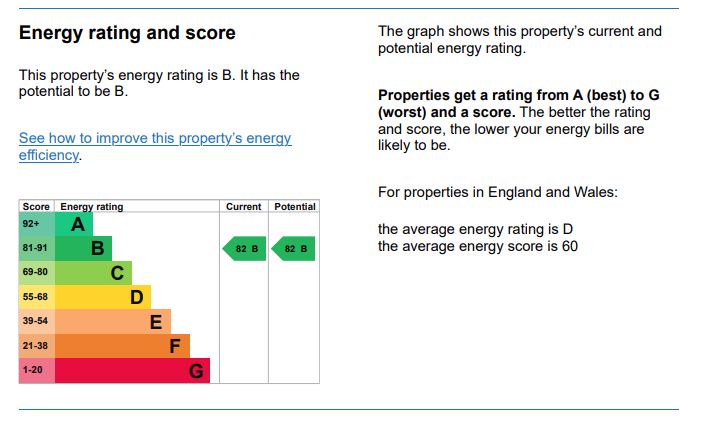 Energy rating and score

This property's energy rating is B. It has the potential to be B.

See how to improve this property's energy efficiency.

| Score | Energy rating | Current | Potential |
|---|---|---|---|
| 92+ | A | | |
| 81-91 | B | 82 B | 82 B |
| 69-80 | C | | |
| 55-68 | D | | |
| 39-54 | E | | |
| 21-38 | F | | |
| 1-20 | G | | |

The graph shows this property's current and potential energy rating.

Properties get a rating from A (best) to G (worst) and a score. The better the rating and score, the lower your energy bills are likely to be.

For properties in England and Wales:

the average energy rating is D
the average energy score is 60